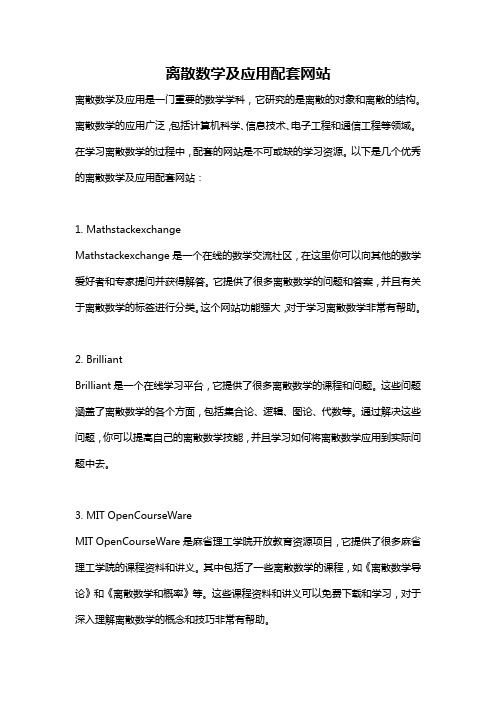 离散数学及应用配套网站

离散数学及应用是一门重要的数学学科，它研究的是离散的对象和离散的结构。离散数学的应用广泛，包括计算机科学、信息技术、电子工程和通信工程等领域。在学习离散数学的过程中，配套的网站是不可或缺的学习资源。以下是几个优秀的离散数学及应用配套网站：

1. Mathstackexchange

Mathstackexchange 是一个在线的数学交流社区，在这里你可以向其他的数学爱好者和专家提问并获得解答。它提供了很多离散数学的问题和答案，并且有关于离散数学的标签进行分类。这个网站功能强大，对于学习离散数学非常有帮助。

2. Brilliant

Brilliant 是一个在线学习平台，它提供了很多离散数学的课程和问题。这些问题涵盖了离散数学的各个方面，包括集合论、逻辑、图论、代数等。通过解决这些问题，你可以提高自己的离散数学技能，并且学习如何将离散数学应用到实际问题中去。

3. MIT OpenCourseWare

MIT OpenCourseWare 是麻省理工学院开放教育资源项目，它提供了很多麻省理工学院的课程资料和讲义。其中包括了一些离散数学的课程，如《离散数学导论》和《离散数学和概率》等。这些课程资料和讲义可以免费下载和学习，对于深入理解离散数学的概念和技巧非常有帮助。